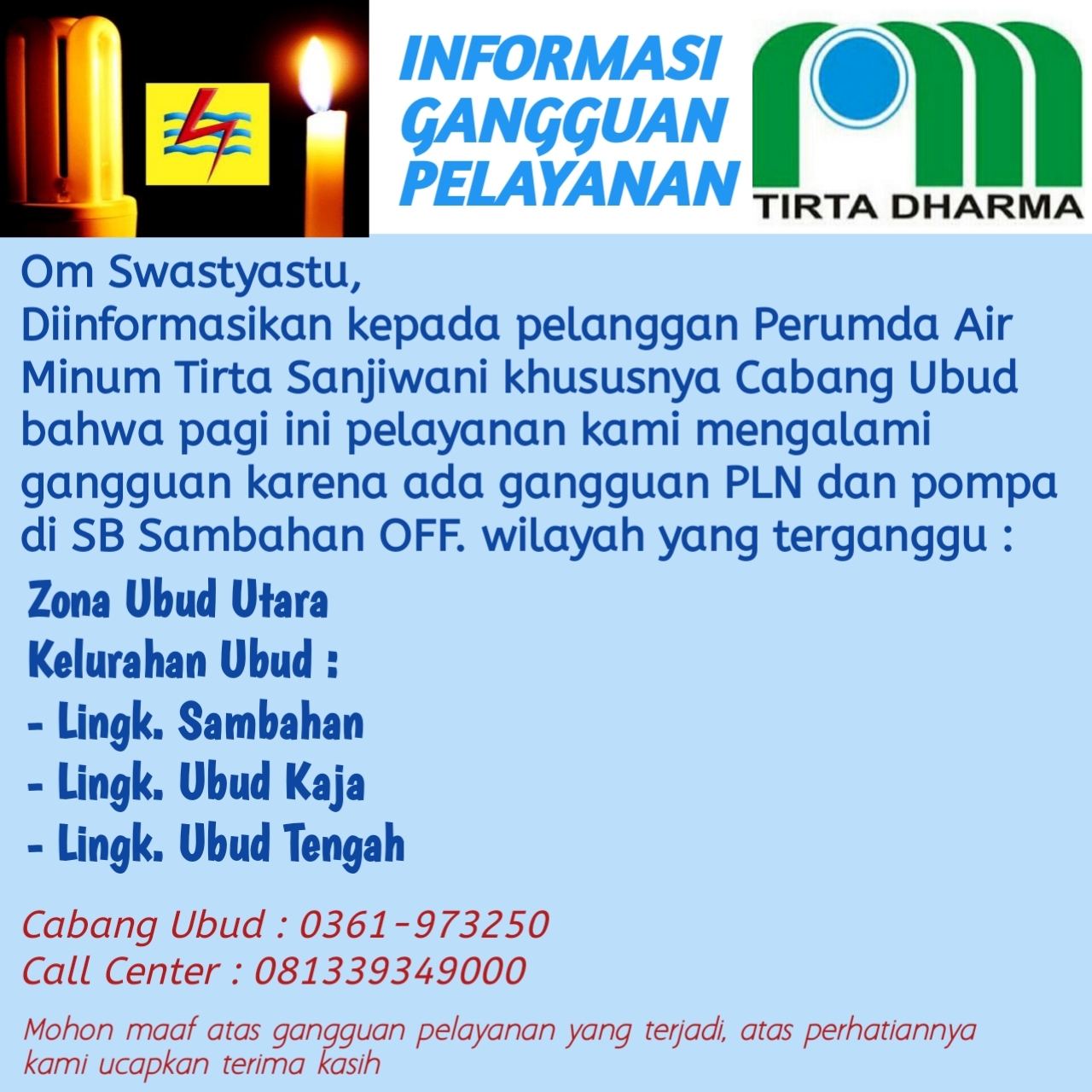 INFORMASI GANGGUAN PELAYANAN

TIRTA DHARMA

Om Swastyastu,
Diinformasikan kepada pelanggan Perumda Air Minum Tirta Sanjiwani khususnya Cabang Ubud bahwa pagi ini pelayanan kami mengalami gangguan karena ada gangguan PLN dan pompa di SB Sambahan OFF. wilayah yang terganggu :

Zona Ubud Utara
Kelurahan Ubud :
- Lingk. Sambahan
- Lingk. Ubud Kaja
- Lingk. Ubud Tengah

Cabang Ubud : 0361-973250
Call Center : 081339349000

Mohon maaf atas gangguan pelayanan yang terjadi, atas perhatiannya kami ucapkan terima kasih